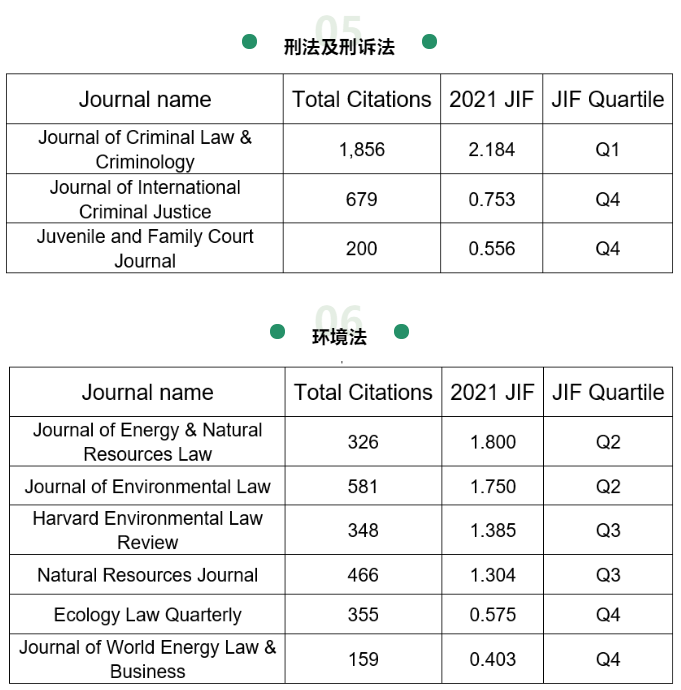 05
刑法及刑诉法

| Journal name | Total Citations | 2021 JIF | JIF Quartile |
|---|---|---|---|
| Journal of Criminal Law & Criminology | 1,856 | 2.184 | Q1 |
| Journal of International Criminal Justice | 679 | 0.753 | Q4 |
| Juvenile and Family Court Journal | 200 | 0.556 | Q4 |

06
环境法

| Journal name | Total Citations | 2021 JIF | JIF Quartile |
|---|---|---|---|
| Journal of Energy & Natural Resources Law | 326 | 1.800 | Q2 |
| Journal of Environmental Law | 581 | 1.750 | Q2 |
| Harvard Environmental Law Review | 348 | 1.385 | Q3 |
| Natural Resources Journal | 466 | 1.304 | Q3 |
| Ecology Law Quarterly | 355 | 0.575 | Q4 |
| Journal of World Energy Law & Business | 159 | 0.403 | Q4 |